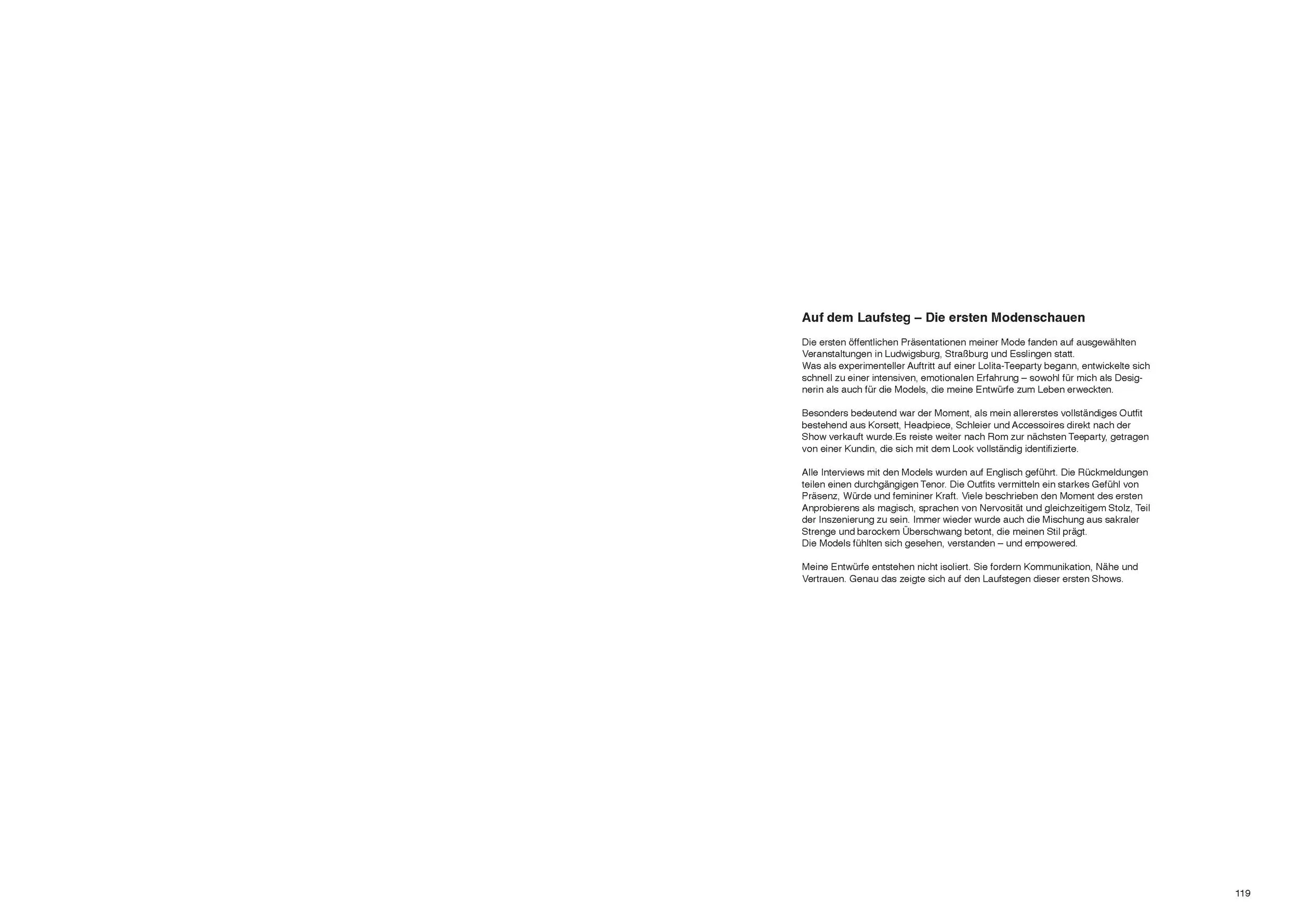 Auf dem Laufsteg – Die ersten Modenschauen

Die ersten öffentlichen Präsentationen meiner Mode fanden auf ausgewählten Veranstaltungen in Ludwigsburg, Straßburg und Esslingen statt.
Was als experimenteller Auftritt auf einer Lolita-Teeparty begann, entwickelte sich schnell zu einer intensiven, emotionalen Erfahrung – sowohl für mich als Designerin als auch für die Models, die meine Entwürfe zum Leben erweckten.

Besonders bedeutend war der Moment, als mein allererstes vollständiges Outfit bestehend aus Korsett, Headpiece, Schleier und Accessoires direkt nach der Show verkauft wurde.Es reiste weiter nach Rom zur nächsten Teeparty, getragen von einer Kundin, die sich mit dem Look vollständig identifizierte.

Alle Interviews mit den Models wurden auf Englisch geführt. Die Rückmeldungen teilen einen durchgängigen Tenor. Die Outfits vermitteln ein starkes Gefühl von Präsenz, Würde und femininer Kraft. Viele beschrieben den Moment des ersten Anprobierens als magisch, sprachen von Nervosität und gleichzeitigem Stolz, Teil der Inszenierung zu sein. Immer wieder wurde auch die Mischung aus sakraler Strenge und barockem Überschwang betont, die meinen Stil prägt.
Die Models fühlten sich gesehen, verstanden – und empowered.

Meine Entwürfe entstehen nicht isoliert. Sie fordern Kommunikation, Nähe und Vertrauen. Genau das zeigte sich auf den Laufstegen dieser ersten Shows.

119